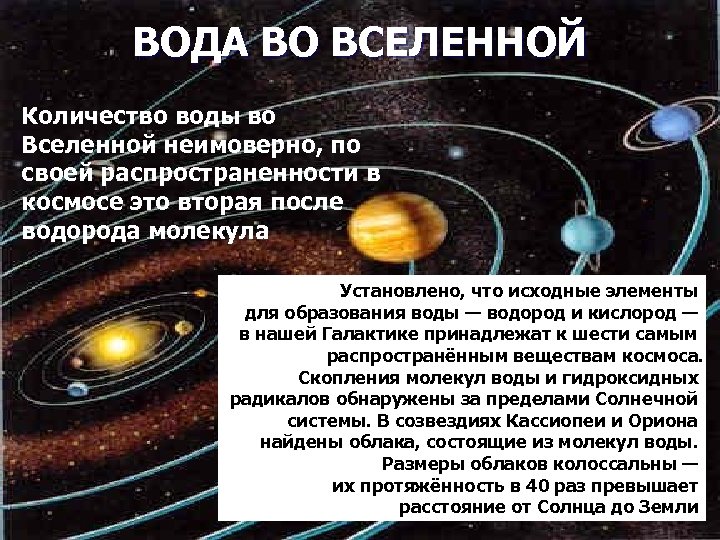 ВОДА ВО ВСЕЛЕННОЙ

Количество воды во Вселенной неимоверно, по своей распространенности в космосе это вторая после водорода молекула

Установлено, что исходные элементы для образования воды — водород и кислород — в нашей Галактике принадлежат к шести самым распространённым веществам космоса. Скопления молекул воды и гидроксидных радикалов обнаружены за пределами Солнечной системы. В созвездиях Кассиопеи и Ориона найдены облака, состоящие из молекул воды. Размеры облаков колоссальны — их протяжённость в 40 раз превышает расстояние от Солнца до Земли